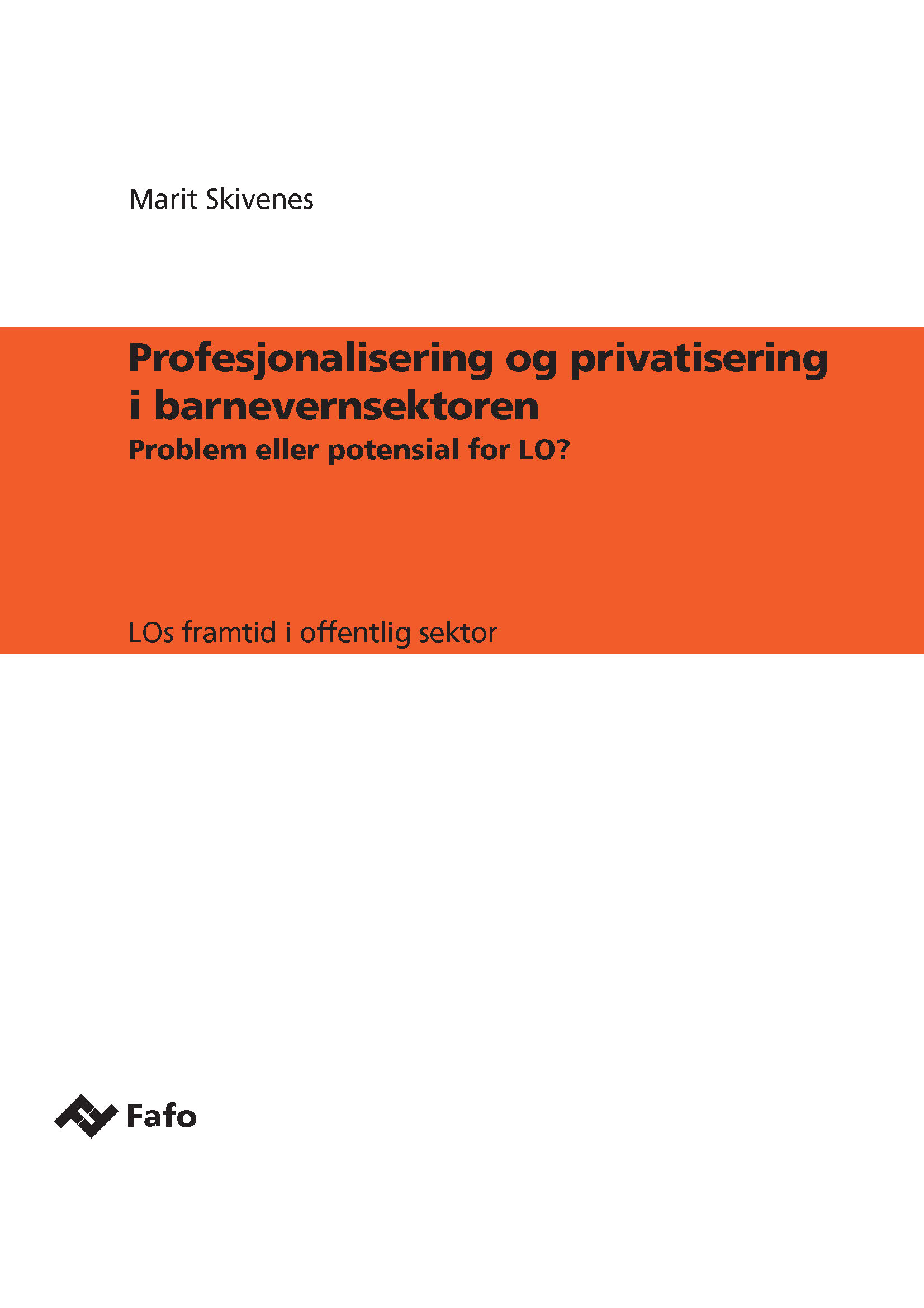 Marit Skivenes

Profesjonalisering og privatisering i barnevernsektoren

Problem eller potensial for LO?

LOs framtid i offentlig sektor

Fafo